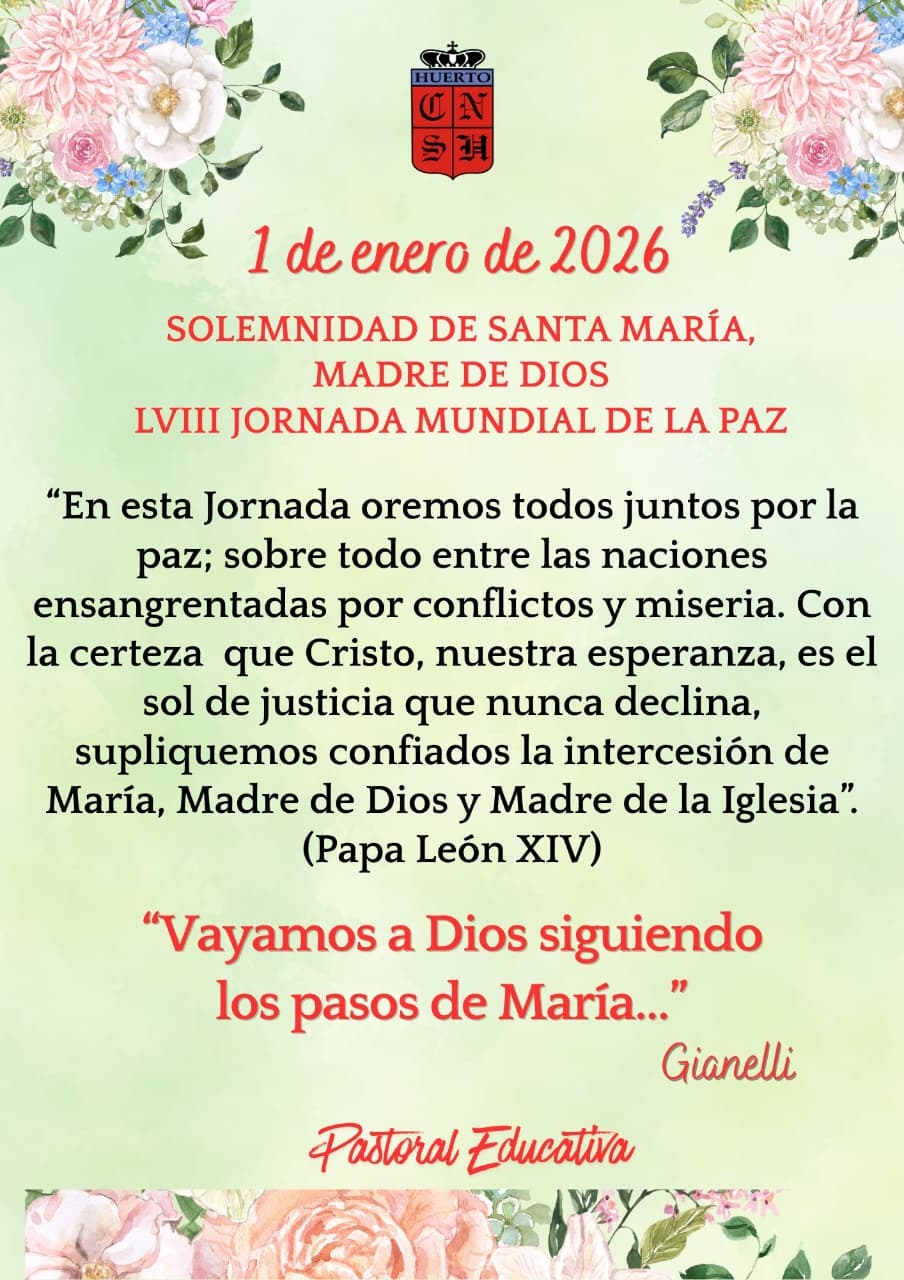 HUERTO
C N
S H

1 de enero de 2026

SOLEMNIDAD DE SANTA MARÍA,
MADRE DE DIOS
LVIII JORNADA MUNDIAL DE LA PAZ

"En esta Jornada oremos todos juntos por la paz; sobre todo entre las naciones ensangrentadas por conflictos y miseria. Con la certeza que Cristo, nuestra esperanza, es el sol de justicia que nunca declina, supliquemos confiados la intercesión de María, Madre de Dios y Madre de la Iglesia".
(Papa León XIV)

"Vayamos a Dios siguiendo los pasos de María..."
Gianelli

Pastoral Educativa